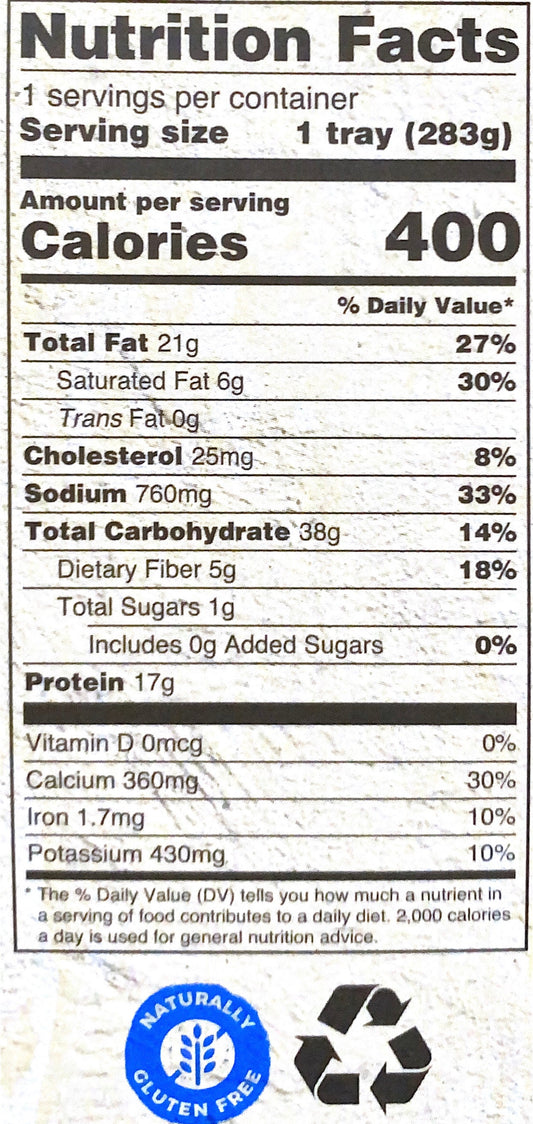 Nutrition Facts

1 servings per container
Serving size 1 tray (283g)

Amount per serving
Calories 400

% Daily Value*

Total Fat 21g 27%
Saturated Fat 6g 30%
Trans Fat 0g
Cholesterol 25mg 8%
Sodium 760mg 33%
Total Carbohydrate 38g 14%
Dietary Fiber 5g 18%
Total Sugars 1g
Includes 0g Added Sugars 0%
Protein 17g

Vitamin D 0mcg 0%
Calcium 360mg 30%
Iron 1.7mg 10%
Potassium 430mg 10%

* The % Daily Value (DV) tells you how much a nutrient in a serving of food contributes to a daily diet. 2,000 calories a day is used for general nutrition advice.

NATURALLY
GLUTEN FREE